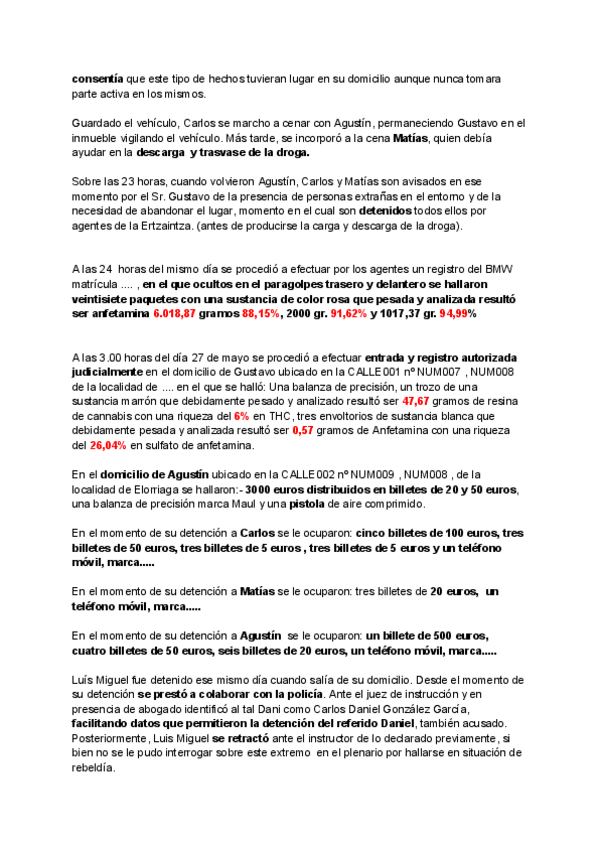 consentía que este tipo de hechos tuvieran lugar en su domicilio aunque nunca tomara parte activa en los mismos.

Guardado el vehículo, Carlos se marcho a cenar con Agustín, permaneciendo Gustavo en el inmueble vigilando el vehículo. Más tarde, se incorporó a la cena Matías, quien debía ayudar en la descarga y trasvase de la droga.

Sobre las 23 horas, cuando volvieron Agustín, Carlos y Matías son avisados en ese momento por el Sr. Gustavo de la presencia de personas extrañas en el entorno y de la necesidad de abandonar el lugar, momento en el cual son detenidos todos ellos por agentes de la Ertzaintza. (antes de producirse la carga y descarga de la droga).

A las 24 horas del mismo día se procedió a efectuar por los agentes un registro del BMW matrícula .... , en el que ocultos en el paragolpes trasero y delantero se hallaron veintisiete paquetes con una sustancia de color rosa que pesada y analizada resultó ser anfetamina 6.018,87 gramos 88,15%, 2000 gr. 91,62% y 1017,37 gr. 94,99%

A las 3.00 horas del día 27 de mayo se procedió a efectuar entrada y registro autorizada judicialmente en el domicilio de Gustavo ubicado en la CALLE001 nº NUM007 , NUM008 de la localidad de .... en el que se halló: Una balanza de precisión, un trozo de una sustancia marrón que debidamente pesado y analizado resultó ser 47,67 gramos de resina de cannabis con una riqueza del 6% en THC, tres envoltorios de sustancia blanca que debidamente pesada y analizada resultó ser 0,57 gramos de Anfetamina con una riqueza del 26,04% en sulfato de anfetamina.

En el domicilio de Agustín ubicado en la CALLE002 nº NUM009 , NUM008 , de la localidad de Elorriaga se hallaron:- 3000 euros distribuidos en billetes de 20 y 50 euros, una balanza de precisión marca Maul y una pistola de aire comprimido.

En el momento de su detención a Carlos se le ocuparon: cinco billetes de 100 euros, tres billetes de 50 euros, tres billetes de 5 euros , tres billetes de 5 euros y un teléfono móvil, marca.....

En el momento de su detención a Matías se le ocuparon: tres billetes de 20 euros, un teléfono móvil, marca.....

En el momento de su detención a Agustín se le ocuparon: un billete de 500 euros, cuatro billetes de 50 euros, seis billetes de 20 euros, un teléfono móvil, marca.....

Luís Miguel fue detenido ese mismo día cuando salía de su domicilio. Desde el momento de su detención se prestó a colaborar con la policía. Ante el juez de instrucción y en presencia de abogado identificó al tal Dani como Carlos Daniel González García, facilitando datos que permitieron la detención del referido Daniel, también acusado. Posteriormente, Luis Miguel se retractó ante el instructor de lo declarado previamente, si bien no se le pudo interrogar sobre este extremo en el plenario por hallarse en situación de rebeldía.